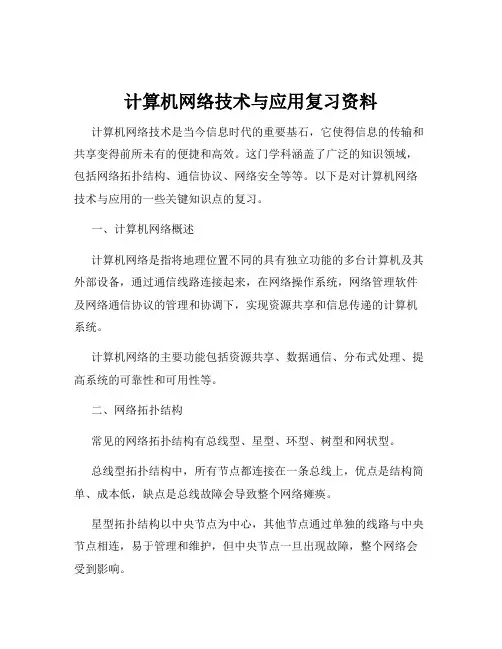 计算机网络技术与应用复习资料

计算机网络技术是当今信息时代的重要基石，它使得信息的传输和共享变得前所未有的便捷和高效。这门学科涵盖了广泛的知识领域，包括网络拓扑结构、通信协议、网络安全等等。以下是对计算机网络技术与应用的一些关键知识点的复习。

一、计算机网络概述

计算机网络是指将地理位置不同的具有独立功能的多台计算机及其外部设备，通过通信线路连接起来，在网络操作系统，网络管理软件及网络通信协议的管理和协调下，实现资源共享和信息传递的计算机系统。

计算机网络的主要功能包括资源共享、数据通信、分布式处理、提高系统的可靠性和可用性等。

二、网络拓扑结构

常见的网络拓扑结构有总线型、星型、环型、树型和网状型。

总线型拓扑结构中，所有节点都连接在一条总线上，优点是结构简单、成本低，缺点是总线故障会导致整个网络瘫痪。

星型拓扑结构以中央节点为中心，其他节点通过单独的线路与中央节点相连，易于管理和维护，但中央节点一旦出现故障，整个网络会受到影响。